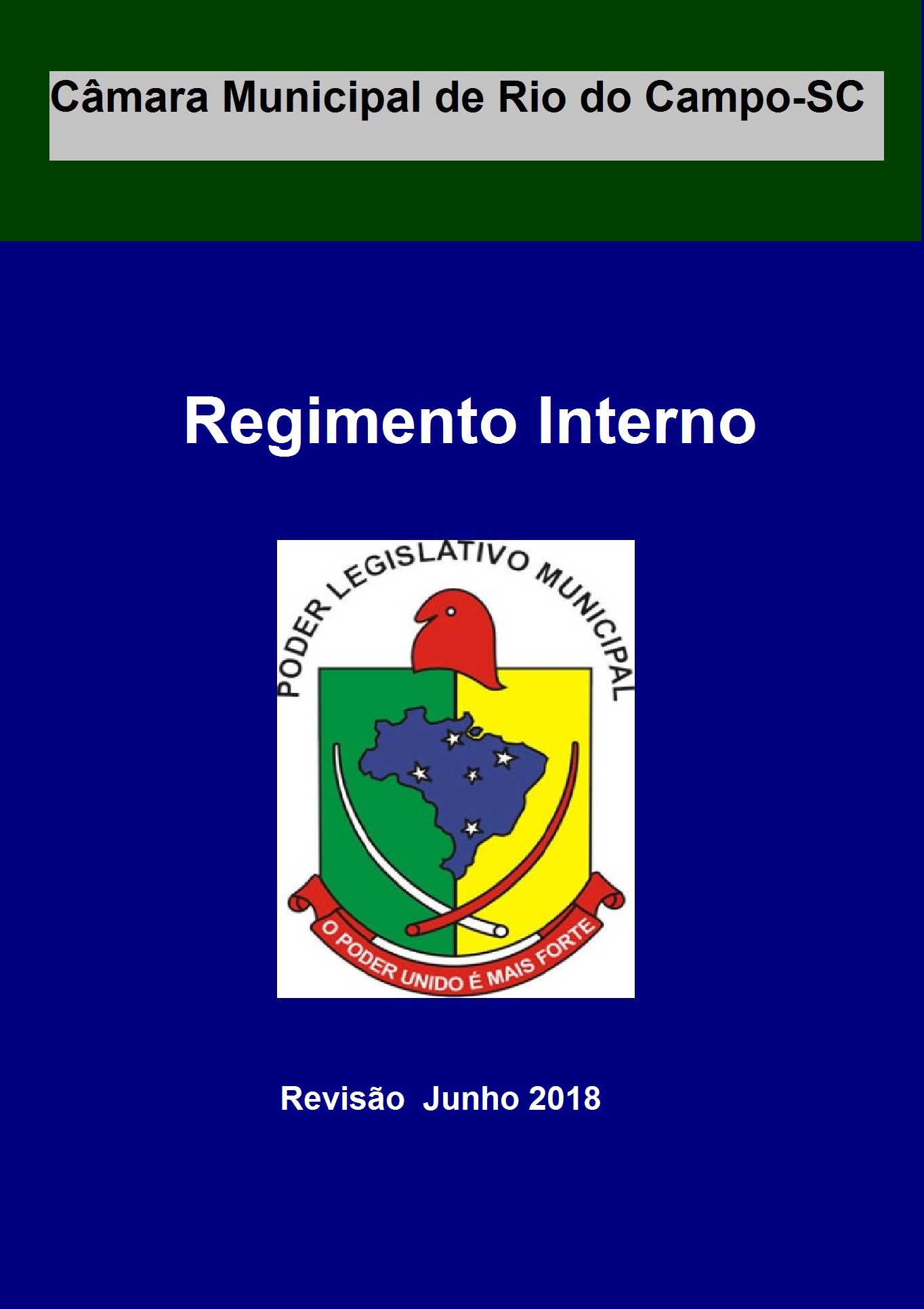 Câmara Municipal de Rio do Campo-SC

Regimento Interno

PODER LEGISLATIVO MUNICIPAL

O PODER UNIDO É MAIS FORTE

Revisão Junho 2018